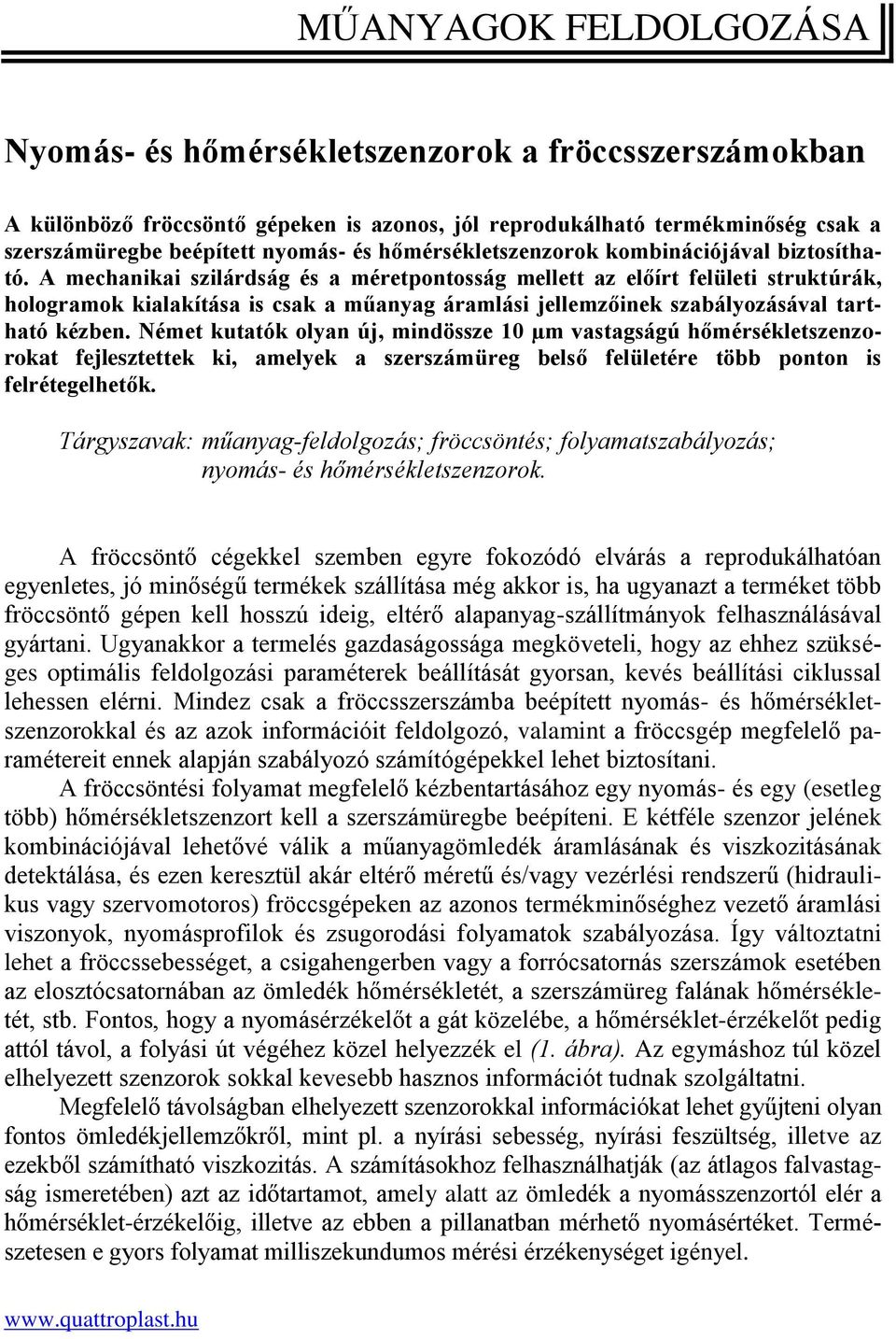 MŰANYAGOK FELDOLGOZÁSA

Nyomás- és hőmérsékletszenzorok a fröccsszerszámokban

A különböző fröccsöntő gépeken is azonos, jól reprodukálható termékminőség csak a szerszámüregbe beépített nyomás- és hőmérsékletszenzorok kombinációjával biztosítható. A mechanikai szilárdság és a méretpontosság mellett az előírt felületi struktúrák, hologramok kialakítása is csak a műanyag áramlási jellemzőinek szabályozásával tartható kézben. Német kutatók olyan új, mindössze 10 μm vastagságú hőmérsékletszenzorokat fejlesztettek ki, amelyek a szerszámüreg belső felületére több ponton is felrétegelhetők.

Tárgyszavak: műanyag-feldolgozás; fröccsöntés; folyamatszabályozás; nyomás- és hőmérsékletszenzorok.

A fröccsöntő cégekkel szemben egyre fokozódó elvárás a reprodukálhatóan egyenletes, jó minőségű termékek szállítása még akkor is, ha ugyanazt a terméket több fröccsöntő gépen kell hosszú ideig, eltérő alapanyag-szállítmányok felhasználásával gyártani. Ugyanakkor a termelés gazdaságossága megköveteli, hogy az ehhez szükséges optimális feldolgozási paraméterek beállítását gyorsan, kevés beállítási ciklussal lehessen elérni. Mindez csak a fröccsszerszámba beépített nyomás- és hőmérsékletszenzorokkal és az azok információit feldolgozó, valamint a fröccsgép megfelelő paramétereit ennek alapján szabályozó számítógépekkel lehet biztosítani.

A fröccsöntési folyamat megfelelő kézbentartásához egy nyomás- és egy (esetleg több) hőmérsékletszenzort kell a szerszámüregbe beépíteni. E kétféle szenzor jelének kombinációjával lehetővé válik a műanyagömledék áramlásának és viszkozitásának detektálása, és ezen keresztül akár eltérő méretű és/vagy vezérlési rendszerű (hidraulikus vagy szervomotoros) fröccsgépeken az azonos termékminőséghez vezető áramlási viszonyok, nyomásprofilok és zsugorodási folyamatok szabályozása. Így változtatni lehet a fröccssebességet, a csigahengerben vagy a forrócsatornás szerszámok esetében az elosztócsatornában az ömledék hőmérsékletét, a szerszámüreg falának hőmérsékletét, stb. Fontos, hogy a nyomásérzékelőt a gát közelébe, a hőmérséklet-érzékelőt pedig attól távol, a folyási út végéhez közel helyezzék el (1. ábra). Az egymáshoz túl közel elhelyezett szenzorok sokkal kevesebb hasznos információt tudnak szolgáltatni.

Megfelelő távolságban elhelyezett szenzorokkal információkat lehet gyűjteni olyan fontos ömledékjellemzőkről, mint pl. a nyírási sebesség, nyírási feszültség, illetve az ezekből számítható viszkozitás. A számításokhoz felhasználhatják (az átlagos falvastagság ismeretében) azt az időtartamot, amely alatt az ömledék a nyomásszenzortól elér a hőmérséklet-érzékelőig, illetve az ebben a pillanatban mérhető nyomásértéket. Természetesen e gyors folyamat milliszekundumos mérési érzékenységet igényel.

www.quattroplast.hu